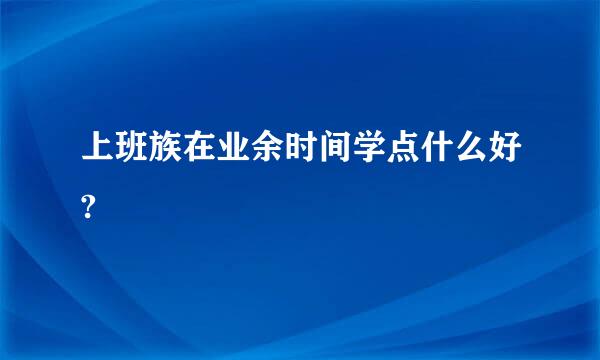 上班族在业余时间学点什么好?